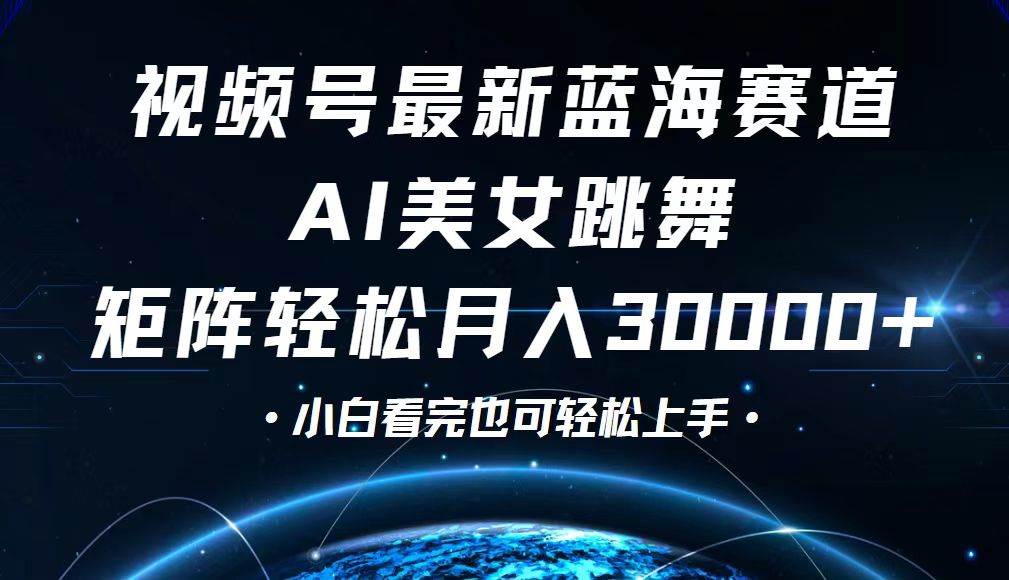 视频号最新蓝海赛道

AI美女跳舞

矩阵轻松月入30000+

·小白看完也可轻松上手·